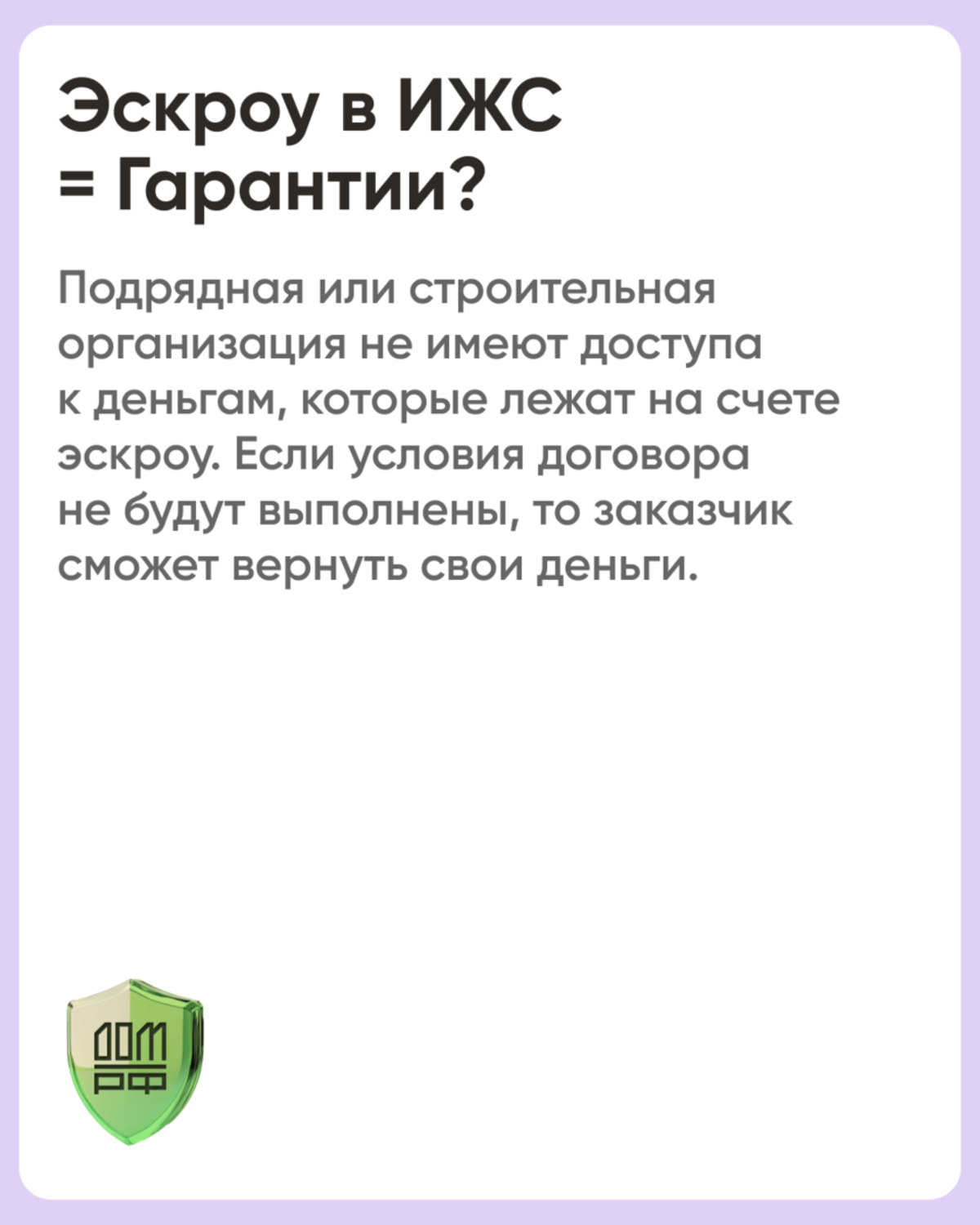 Эскроу в ИЖС
= Гарантии?

Подрядная или строительная организация не имеют доступа к деньгам, которые лежат на счете эскроу. Если условия договора не будут выполнены, то заказчик сможет вернуть свои деньги.

ДОМ
РФ